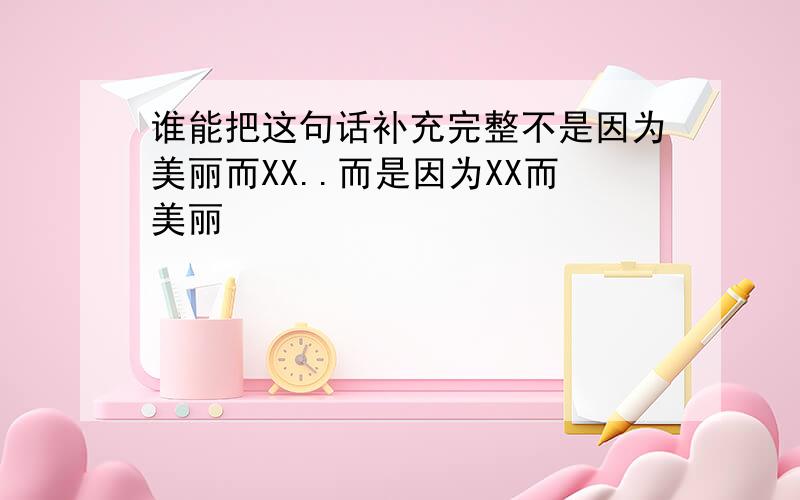 谁能把这句话补充完整不是因为美丽而XX..而是因为XX而美丽